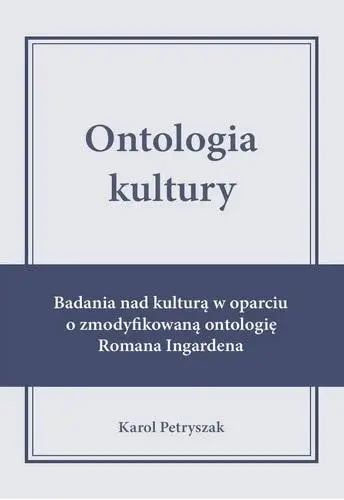 Ontologia kultury

Badania nad kulturą w oparciu o zmodyfikowaną ontologię Romana Ingardena

Karol Petryszak